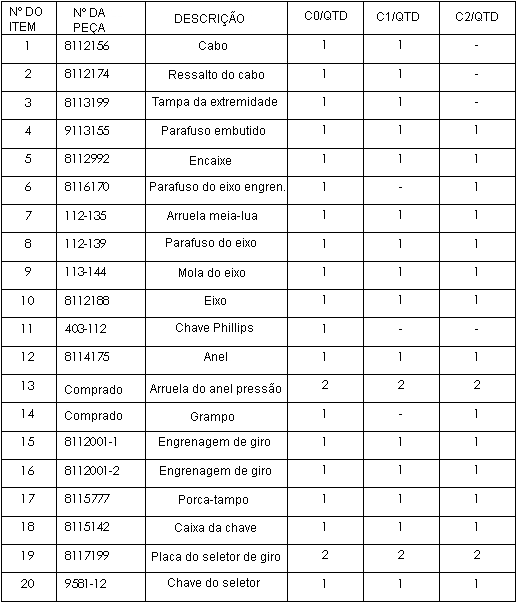 | Nº DO ITEM | Nº DA PEÇA | DESCRIÇÃO | C0/QTD | C1/QTD | C2/QTD |
|---|---|---|---|---|---|
| 1 | 8112156 | Cabo | 1 | 1 | - |
| 2 | 8112174 | Ressalto do cabo | 1 | 1 | - |
| 3 | 8113199 | Tampa da extremidade | 1 | 1 | - |
| 4 | 9113155 | Parafuso embutido | 1 | 1 | 1 |
| 5 | 8112992 | Encaixe | 1 | 1 | 1 |
| 6 | 8116170 | Parafuso do eixo engren. | 1 | - | 1 |
| 7 | 112-135 | Arruela meia-lua | 1 | 1 | 1 |
| 8 | 112-139 | Parafuso do eixo | 1 | 1 | 1 |
| 9 | 113-144 | Mola do eixo | 1 | 1 | 1 |
| 10 | 8112188 | Eixo | 1 | 1 | 1 |
| 11 | 403-112 | Chave Phillips | 1 | - | - |
| 12 | 8114175 | Anel | 1 | 1 | 1 |
| 13 | Comprado | Arruela do anel pressão | 2 | 2 | 2 |
| 14 | Comprado | Grampo | 1 | - | 1 |
| 15 | 8112001-1 | Engrenagem de giro | 1 | 1 | 1 |
| 16 | 8112001-2 | Engrenagem de giro | 1 | 1 | 1 |
| 17 | 8115777 | Porca-tampo | 1 | 1 | 1 |
| 18 | 8115142 | Caixa da chave | 1 | 1 | 1 |
| 19 | 8117199 | Placa do seletor de giro | 2 | 2 | 2 |
| 20 | 9581-12 | Chave do seletor | 1 | 1 | 1 |